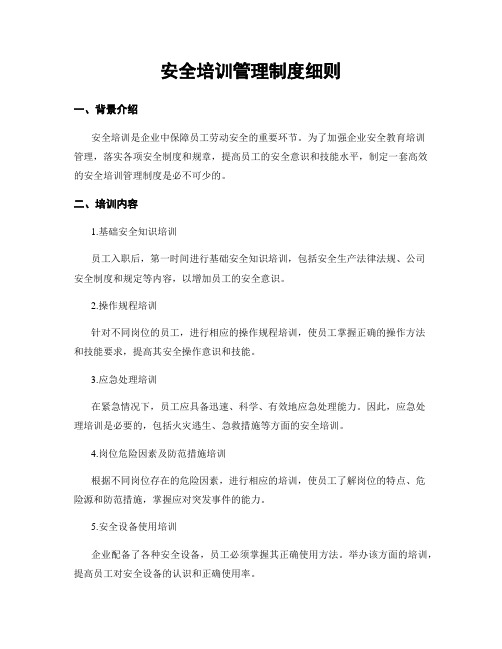 安全培训管理制度细则

一、背景介绍

安全培训是企业中保障员工劳动安全的重要环节。为了加强企业安全教育培训管理，落实各项安全制度和规章，提高员工的安全意识和技能水平，制定一套高效的安全培训管理制度是必不可少的。

二、培训内容

1.基础安全知识培训

员工入职后，第一时间进行基础安全知识培训，包括安全生产法律法规、公司安全制度和规定等内容，以增加员工的安全意识。

2.操作规程培训

针对不同岗位的员工，进行相应的操作规程培训，使员工掌握正确的操作方法和技能要求，提高其安全操作意识和技能。

3.应急处理培训

在紧急情况下，员工应具备迅速、科学、有效地应急处理能力。因此，应急处理培训是必要的，包括火灾逃生、急救措施等方面的安全培训。

4.岗位危险因素及防范措施培训

根据不同岗位存在的危险因素，进行相应的培训，使员工了解岗位的特点、危险源和防范措施，掌握应对突发事件的能力。

5.安全设备使用培训

企业配备了各种安全设备，员工必须掌握其正确使用方法。举办该方面的培训，提高员工对安全设备的认识和正确使用率。